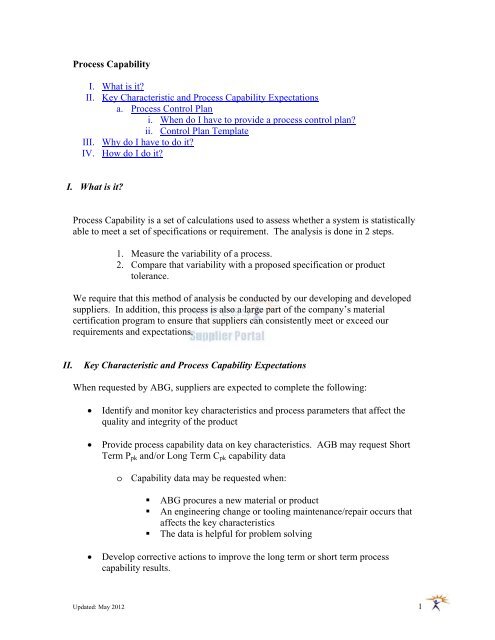 Process Capability

I. What is it?
II. Key Characteristic and Process Capability Expectations
a. Process Control Plan
i. When do I have to provide a process control plan?
ii. Control Plan Template
III. Why do I have to do it?
IV. How do I do it?

I. What is it?

Process Capability is a set of calculations used to assess whether a system is statistically able to meet a set of specifications or requirement. The analysis is done in 2 steps.

1. Measure the variability of a process.
2. Compare that variability with a proposed specification or product tolerance.

We require that this method of analysis be conducted by our developing and developed suppliers. In addition, this process is also a large part of the company's material certification program to ensure that suppliers can consistently meet or exceed our requirements and expectations.

Supplier Portal

II. Key Characteristic and Process Capability Expectations

When requested by ABG, suppliers are expected to complete the following:

• Identify and monitor key characteristics and process parameters that affect the quality and integrity of the product

• Provide process capability data on key characteristics. AGB may request Short Term $P_{pk}$ and/or Long Term $C_{pk}$ capability data

o Capability data may be requested when:

▪ ABG procures a new material or product
▪ An engineering change or tooling maintenance/repair occurs that affects the key characteristics
▪ The data is helpful for problem solving

• Develop corrective actions to improve the long term or short term process capability results.

Updated: May 2012

1